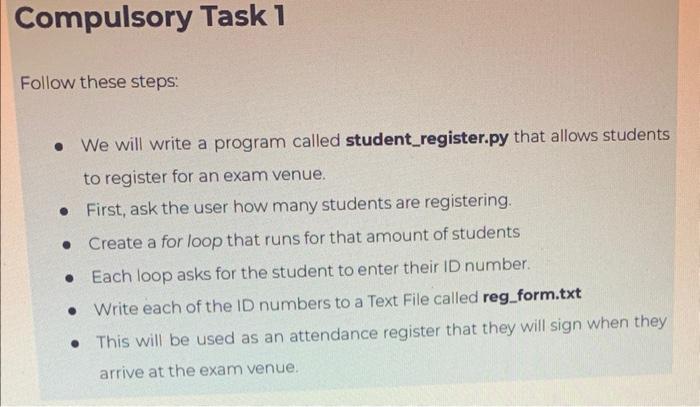 Compulsory Task 1

Follow these steps:

• We will write a program called student_register.py that allows students to register for an exam venue.
• First, ask the user how many students are registering.
• Create a for loop that runs for that amount of students
• Each loop asks for the student to enter their ID number.
• Write each of the ID numbers to a Text File called reg_form.txt
• This will be used as an attendance register that they will sign when they arrive at the exam venue.